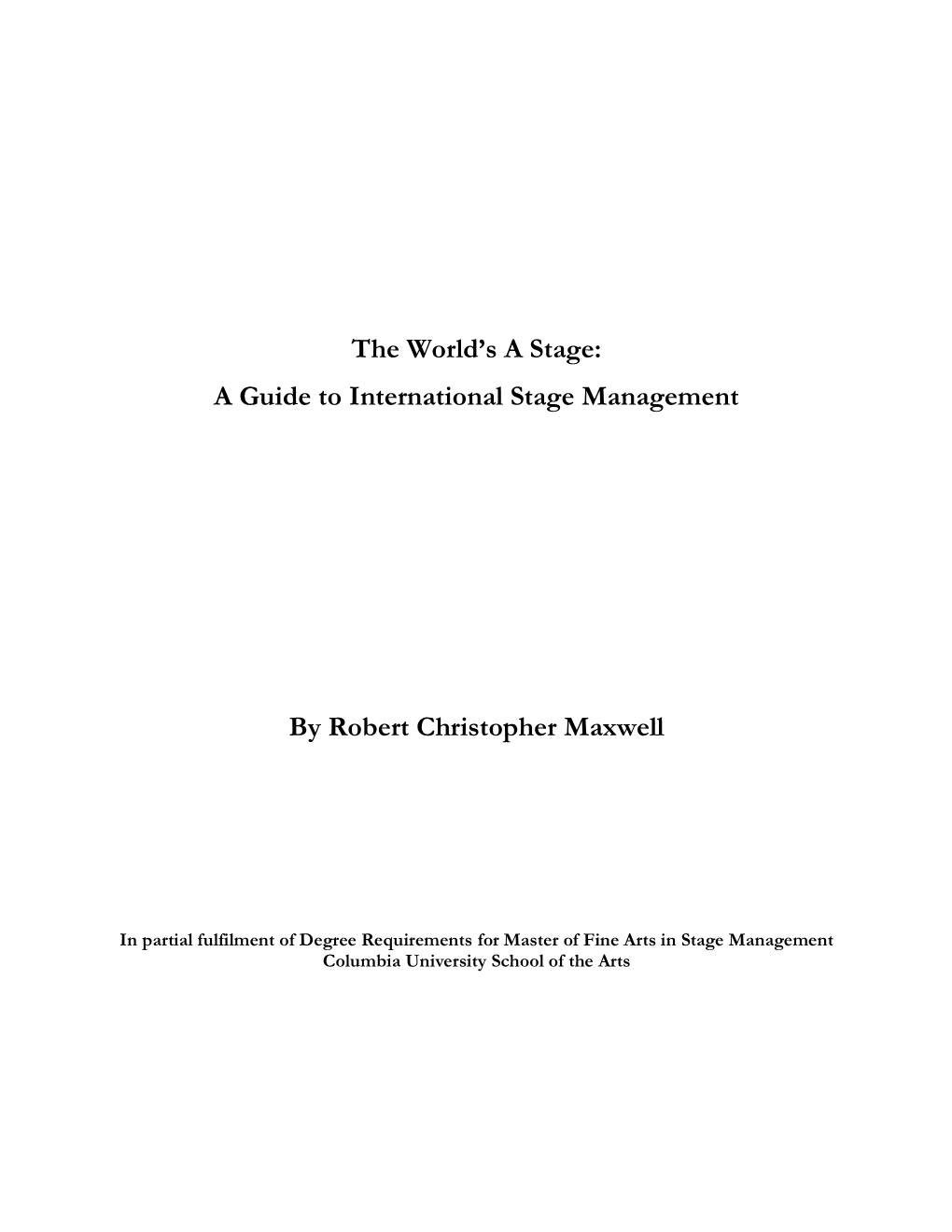 The World's A Stage:
A Guide to International Stage Management

By Robert Christopher Maxwell

In partial fulfilment of Degree Requirements for Master of Fine Arts in Stage Management
Columbia University School of the Arts